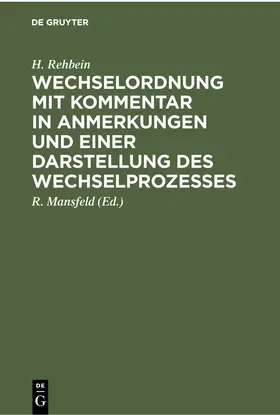 DE GRUYTER

H. Rehbein

WECHSELORDNUNG MIT KOMMENTAR IN ANMERKUNGEN UND EINER DARSTELLUNG DES WECHSELPROZESSES

R. Mansfeld (Ed.)

DE
G